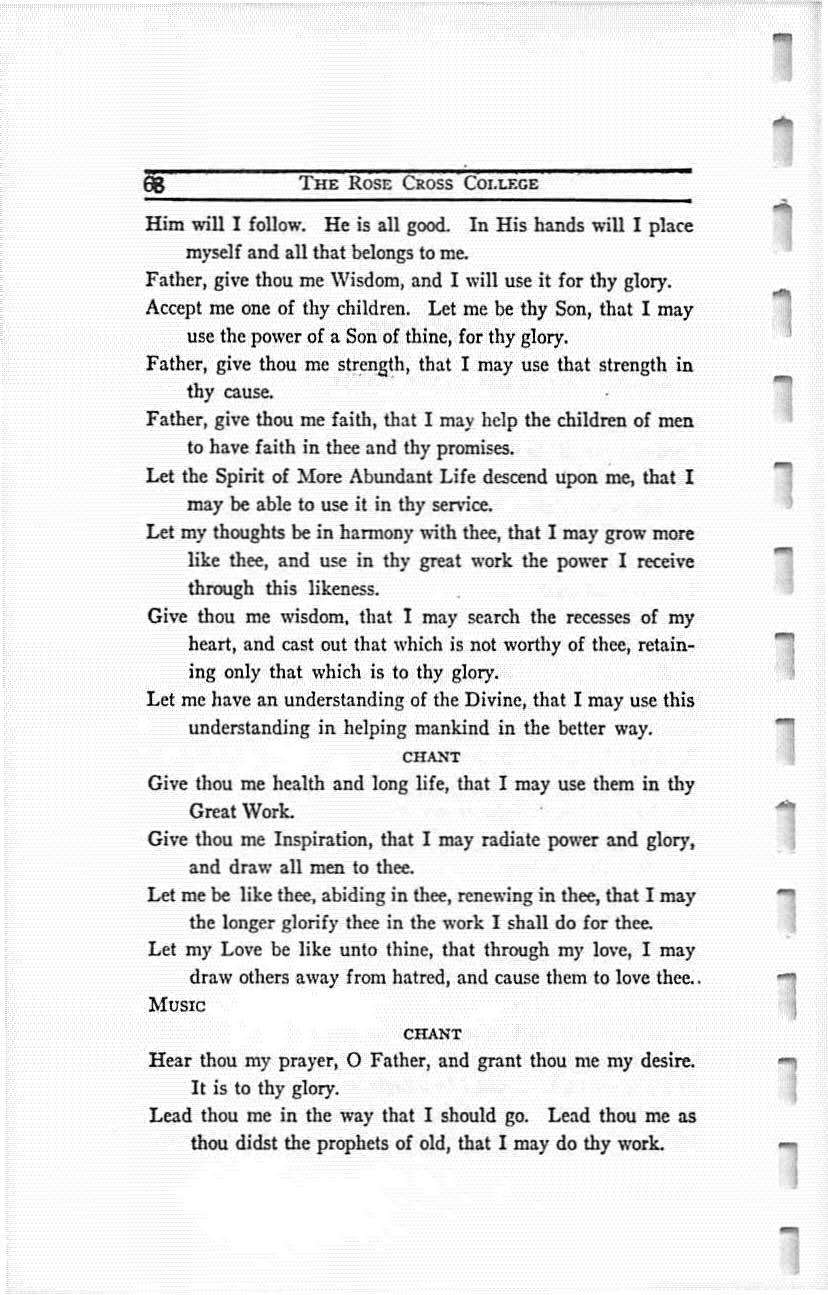 68 THE ROSE CROSS COLLEGE

Him will I follow. He is all good. In His hands will I place myself and all that belongs to me.

Father, give thou me Wisdom, and I will use it for thy glory.

Accept me one of thy children. Let me be thy Son, that I may use the power of a Son of thine, for thy glory.

Father, give thou me strength, that I may use that strength in thy cause.

Father, give thou me faith, that I may help the children of men to have faith in thee and thy promises.

Let the Spirit of More Abundant Life descend upon me, that I may be able to use it in thy service.

Let my thoughts be in harmony with thee, that I may grow more like thee, and use in thy great work the power I receive through this likeness.

Give thou me wisdom, that I may search the recesses of my heart, and cast out that which is not worthy of thee, retaining only that which is to thy glory.

Let me have an understanding of the Divine, that I may use this understanding in helping mankind in the better way.

CHANT

Give thou me health and long life, that I may use them in thy Great Work.

Give thou me Inspiration, that I may radiate power and glory, and draw all men to thee.

Let me be like thee, abiding in thee, renewing in thee, that I may the longer glorify thee in the work I shall do for thee.

Let my Love be like unto thine, that through my love, I may draw others away from hatred, and cause them to love thee..

MUSIC

CHANT

Hear thou my prayer, O Father, and grant thou me my desire. It is to thy glory.

Lead thou me in the way that I should go. Lead thou me as thou didst the prophets of old, that I may do thy work.